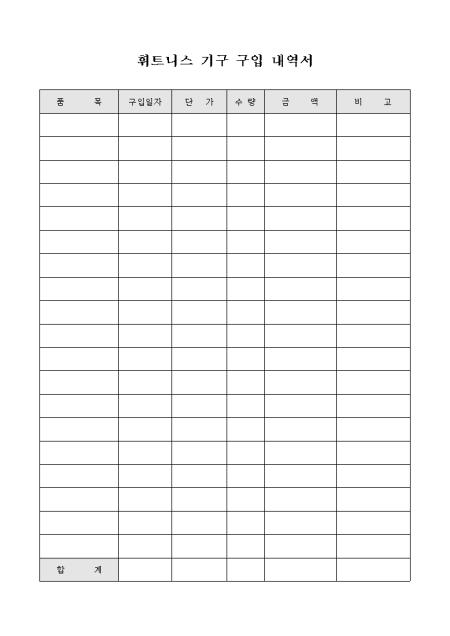 휘트니스 기구 구입 내역서

| 품 목 | 구입일자 | 단 가 | 수 량 | 금 액 | 비 고 |
|---|---|---|---|---|---|
| | | | | | |
| | | | | | |
| | | | | | |
| | | | | | |
| | | | | | |
| | | | | | |
| | | | | | |
| | | | | | |
| | | | | | |
| | | | | | |
| | | | | | |
| | | | | | |
| | | | | | |
| | | | | | |
| | | | | | |
| | | | | | |
| | | | | | |
| | | | | | |
| | | | | | |
| 합 계 | | | | | |